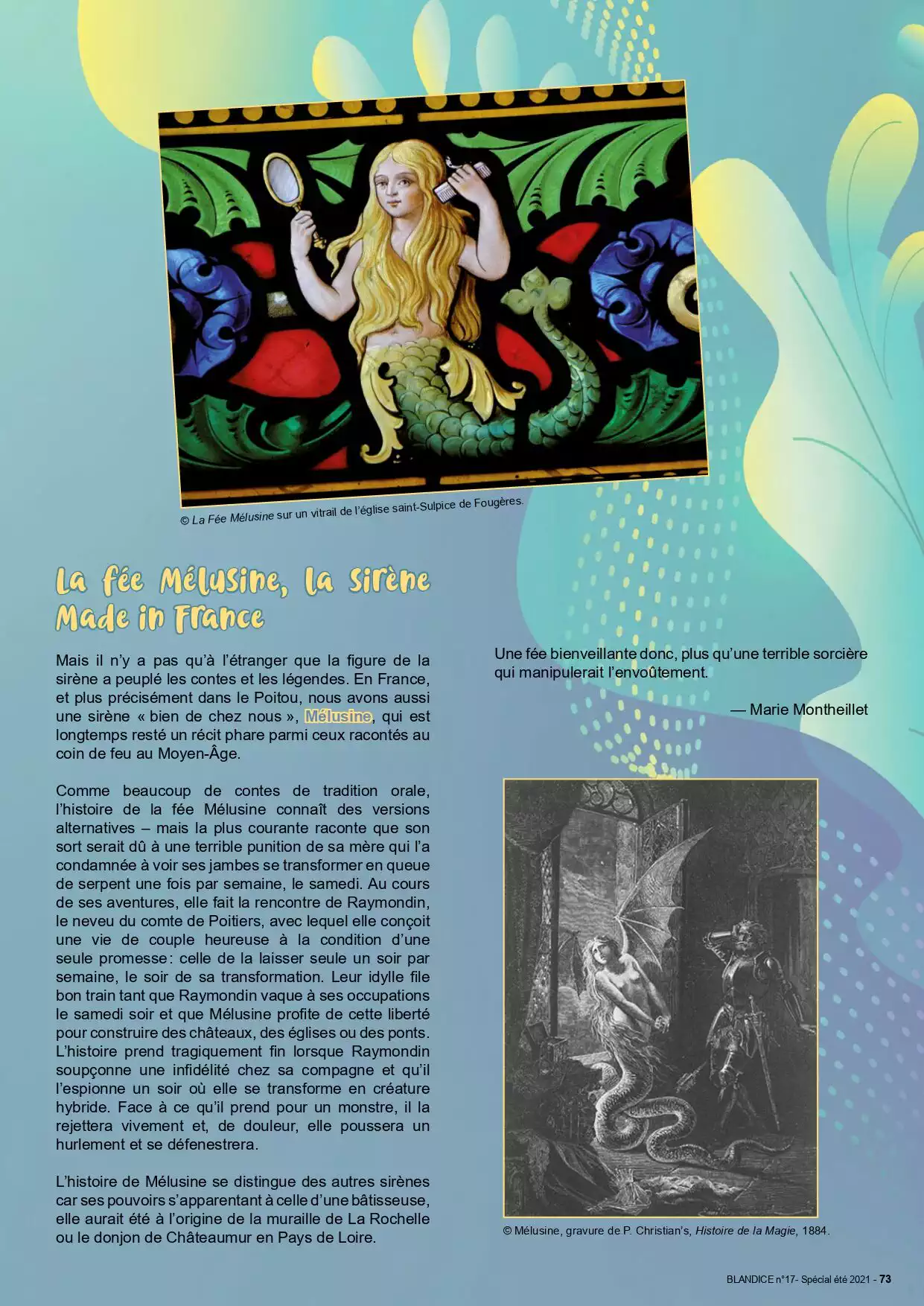 © La Fée Mélusine sur un vitrail de l'église saint-Sulpice de Fougères.

La fée Mélusine, la sirène Made in France

Mais il n'y a pas qu'à l'étranger que la figure de la sirène a peuplé les contes et les légendes. En France, et plus précisément dans le Poitou, nous avons aussi une sirène « bien de chez nous », Mélusine, qui est longtemps resté un récit phare parmi ceux racontés au coin de feu au Moyen-Âge.

Comme beaucoup de contes de tradition orale, l'histoire de la fée Mélusine connaît des versions alternatives – mais la plus courante raconte que son sort serait dû à une terrible punition de sa mère qui l'a condamnée à voir ses jambes se transformer en queue de serpent une fois par semaine, le samedi. Au cours de ses aventures, elle fait la rencontre de Raymondin, le neveu du comte de Poitiers, avec lequel elle conçoit une vie de couple heureuse à la condition d'une seule promesse : celle de la laisser seule un soir par semaine, le soir de sa transformation. Leur idylle file bon train tant que Raymondin vaque à ses occupations le samedi soir et que Mélusine profite de cette liberté pour construire des châteaux, des églises ou des ponts. L'histoire prend tragiquement fin lorsque Raymondin soupçonne une infidélité chez sa compagne et qu'il l'espionne un soir où elle se transforme en créature hybride. Face à ce qu'il prend pour un monstre, il la rejettera vivement et, de douleur, elle poussera un hurlement et se défenestrera.

L'histoire de Mélusine se distingue des autres sirènes car ses pouvoirs s'apparentant à celle d'une bâtisseuse, elle aurait été à l'origine de la muraille de La Rochelle ou le donjon de Châteaumur en Pays de Loire.

Une fée bienveillante donc, plus qu'une terrible sorcière qui manipulerait l'envoûtement.

— Marie Montheillet

© Mélusine, gravure de P. Christian's, Histoire de la Magie, 1884.

BLANDICE n°17- Spécial été 2021 - 73